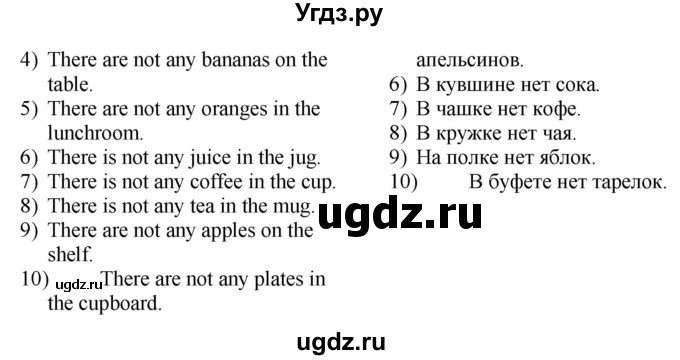 Угдз.ру

4) There are not any bananas on the table.
5) There are not any oranges in the lunchroom.
6) There is not any juice in the jug.
7) There is not any coffee in the cup.
8) There is not any tea in the mug.
9) There are not any apples on the shelf.
10) ugdz.ru There are not any plates in the cupboard.

апельсинов.
6) В кувшине нет сока.
7) В чашке нет кофе.
8) В кружке нет чая.
9) На полке нет яблок.
10) В буфете нет тарелок.

ugdz.ru

ugdz.ru